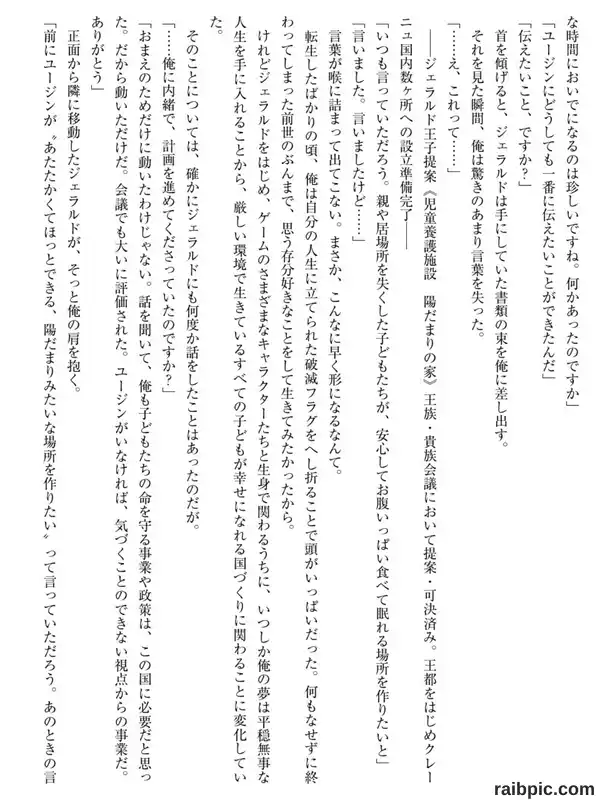 な時間においでになるのは珍しいですね。何かあったのですか」

「ユージンにどうしても一番に伝えたいことができたんだ」

「伝えたいこと、ですか？」

首を傾げると、ジェラルドは手にしていた書類の束を俺に差し出す。

それを見た瞬間、俺は驚きのあまり言葉を失った。

「……え、これって……」

――ジェラルド王子提案《児童養護施設　陽だまりの家》王族・貴族会議において提案・可決済み。王都をはじめクレーニュ国内数ヶ所への設立準備完了――

「いつも言っていただろう。親や居場所を失くした子どもたちが、安心してお腹いっぱい食べて眠れる場所を作りたいと」

「言いました。言いましたけど……」

言葉が喉に詰まって出てこない。まさか、こんなに早く形になるなんて。

転生したばかりの頃、俺は自分の人生に立てられた破滅フラグをへし折ることで頭がいっぱいだった。何もなせずに終わってしまった前世のぶんまで、思う存分好きなことをして生きてみたかったから。

けれどジェラルドをはじめ、ゲームのさまざまなキャラクターたちと生身で関わるうちに、いつしか俺の夢は平穏無事な人生を手に入れることから、厳しい環境で生きているすべての子どもが幸せになれる国づくりに関わることに変化していた。

そのことについては、確かにジェラルドにも何度か話をしたことはあったのだが。

「……俺に内緒で、計画を進めてくださっていたのですか？」

「おまえのためだけに動いたわけじゃない。話を聞いて、俺も子どもたちの命を守る事業や政策は、この国に必要だと思った。だから動いただけだ。会議でも大いに評価された。ユージンがいなければ、気づくことのできない視点からの事業だ。ありがとう」

正面から隣に移動したジェラルドが、そっと俺の肩を抱く。

「前にユージンが〝あたたかくてほっとできる、陽だまりみたいな場所を作りたい〟って言っていただろう。あのときの言

raibpic.com